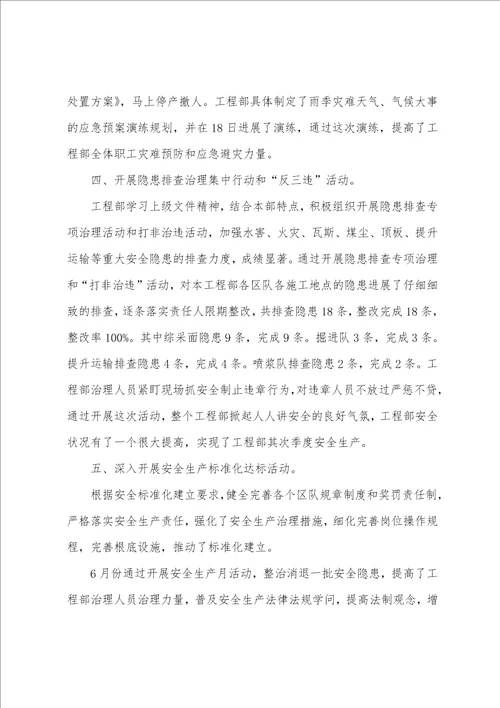 处置方案》，马上停产撤人。工程部具体制定了雨季灾难天气、气候大事的应急预案演练规划，并在18日进展了演练，通过这次演练，提高了工程部全体职工灾难预防和应急避灾力量。

四、开展隐患排查治理集中行动和“反三违”活动。

工程部学习上级文件精神，结合本部特点，积极组织开展隐患排查专项治理活动和打非治违活动，加强水害、火灾、瓦斯、煤尘、顶板、提升运输等重大安全隐患的排查力度，成绩显著。通过开展隐患排查专项治理和“打非治违”活动，对本工程部各区队各施工地点的隐患进展了仔细细致的排查，逐条落实责任人限期整改，共排查隐患18条，整改完成18条，整改率100%。其中综采面隐患9条，完成9条。掘进队3条，完成3条。提升运输排查隐患4条，完成4条。喷浆队排查隐患2条，完成2条。工程部治理人员紧盯现场抓安全制止违章行为，对违章人员不放过严惩不贷，通过开展这次活动，整个工程部掀起人人讲安全的良好气氛，工程部安全状况有了一个很大提高，实现了工程部其次季度安全生产。

五、深入开展安全生产标准化达标活动。

根据安全标准化建立要求，健全完善各个区队规章制度和奖罚责任制，严格落实安全生产责任，强化了安全生产治理措施，细化完善岗位操作规程，完善根底设施，推动了标准化建立。

6月份通过开展安全生产月活动，整治消退一批安全隐患，提高了工程部治理人员治理力量，普及安全生产法律法规学问，提高法制观念，增